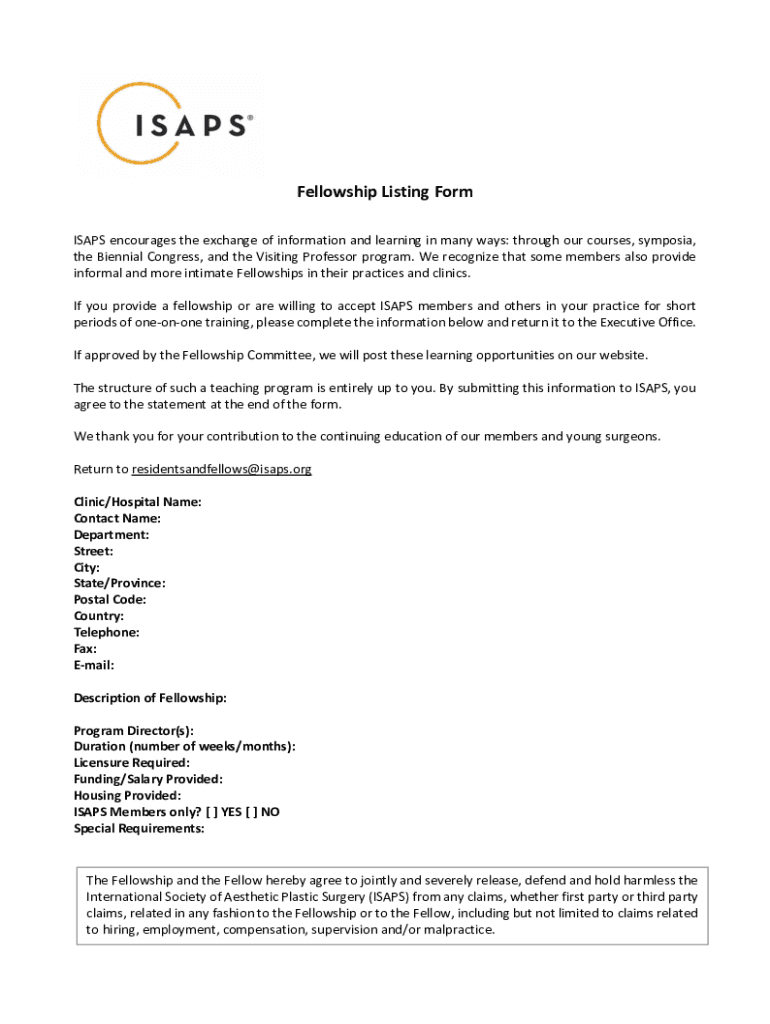 ISAPS®

Fellowship Listing Form

ISAPS encourages the exchange of information and learning in many ways: through our courses, symposia, the Biennial Congress, and the Visiting Professor program. We recognize that some members also provide informal and more intimate Fellowships in their practices and clinics.

If you provide a fellowship or are willing to accept ISAPS members and others in your practice for short periods of one-on-one training, please complete the information below and return it to the Executive Office.

If approved by the Fellowship Committee, we will post these learning opportunities on our website.

The structure of such a teaching program is entirely up to you. By submitting this information to ISAPS, you agree to the statement at the end of the form.

We thank you for your contribution to the continuing education of our members and young surgeons.

Return to residentsandfellows@isaps.org

Clinic/Hospital Name:
Contact Name:
Department:
Street:
City:
State/Province:
Postal Code:
Country:
Telephone:
Fax:
E-mail:

Description of Fellowship:

Program Director(s):
Duration (number of weeks/months):
Licensure Required:
Funding/Salary Provided:
Housing Provided:
ISAPS Members only? [ ] YES [ ] NO
Special Requirements:

The Fellowship and the Fellow hereby agree to jointly and severely release, defend and hold harmless the International Society of Aesthetic Plastic Surgery (ISAPS) from any claims, whether first party or third party claims, related in any fashion to the Fellowship or to the Fellow, including but not limited to claims related to hiring, employment, compensation, supervision and/or malpractice.